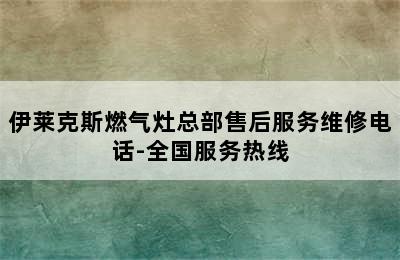 伊莱克斯燃气灶总部售后服务维修电话-全国服务热线